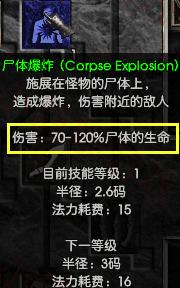 尸体爆炸（Corpse Explosion）
施展在怪物的尸体上，
造成爆炸，伤害附近的敌人

伤害：70-120%尸体的生命

目前技能等级：1
半径：2.6码
法力耗费：15

下一等级
半径：3码
法力耗费：16